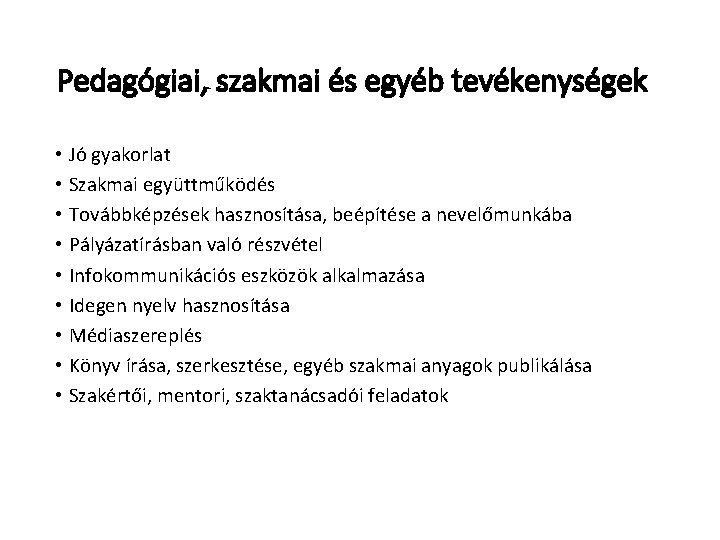 Pedagógiai, szakmai és egyéb tevékenységek

• Jó gyakorlat
• Szakmai együttműködés
• Továbbképzések hasznosítása, beépítése a nevelőmunkába
• Pályázatírásban való részvétel
• Infokommunikációs eszközök alkalmazása
• Idegen nyelv hasznosítása
• Médiaszereplés
• Könyv írása, szerkesztése, egyéb szakmai anyagok publikálása
• Szakértői, mentori, szaktanácsadói feladatok